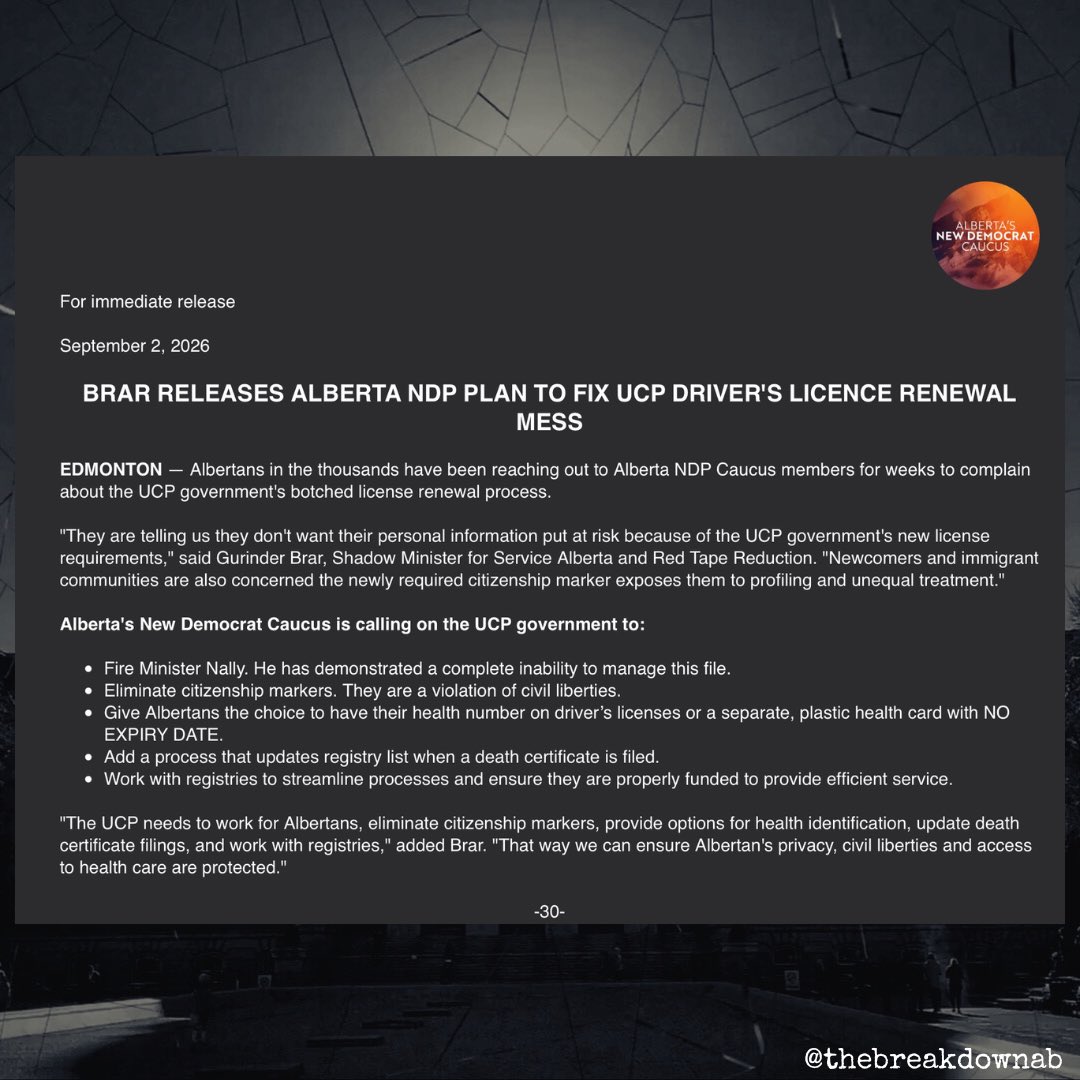 ALBERTA'S
NEW DEMOCRAT
CAUCUS

For immediate release

September 2, 2026

BRAR RELEASES ALBERTA NDP PLAN TO FIX UCP DRIVER'S LICENCE RENEWAL MESS

EDMONTON — Albertans in the thousands have been reaching out to Alberta NDP Caucus members for weeks to complain about the UCP government's botched license renewal process.

"They are telling us they don't want their personal information put at risk because of the UCP government's new license requirements," said Gurinder Brar, Shadow Minister for Service Alberta and Red Tape Reduction. "Newcomers and immigrant communities are also concerned the newly required citizenship marker exposes them to profiling and unequal treatment."

Alberta's New Democrat Caucus is calling on the UCP government to:

• Fire Minister Nally. He has demonstrated a complete inability to manage this file.
• Eliminate citizenship markers. They are a violation of civil liberties.
• Give Albertans the choice to have their health number on driver's licenses or a separate, plastic health card with NO EXPIRY DATE.
• Add a process that updates registry list when a death certificate is filed.
• Work with registries to streamline processes and ensure they are properly funded to provide efficient service.

"The UCP needs to work for Albertans, eliminate citizenship markers, provide options for health identification, update death certificate filings, and work with registries," added Brar. "That way we can ensure Albertan's privacy, civil liberties and access to health care are protected."

-30-

@thebreakdownab